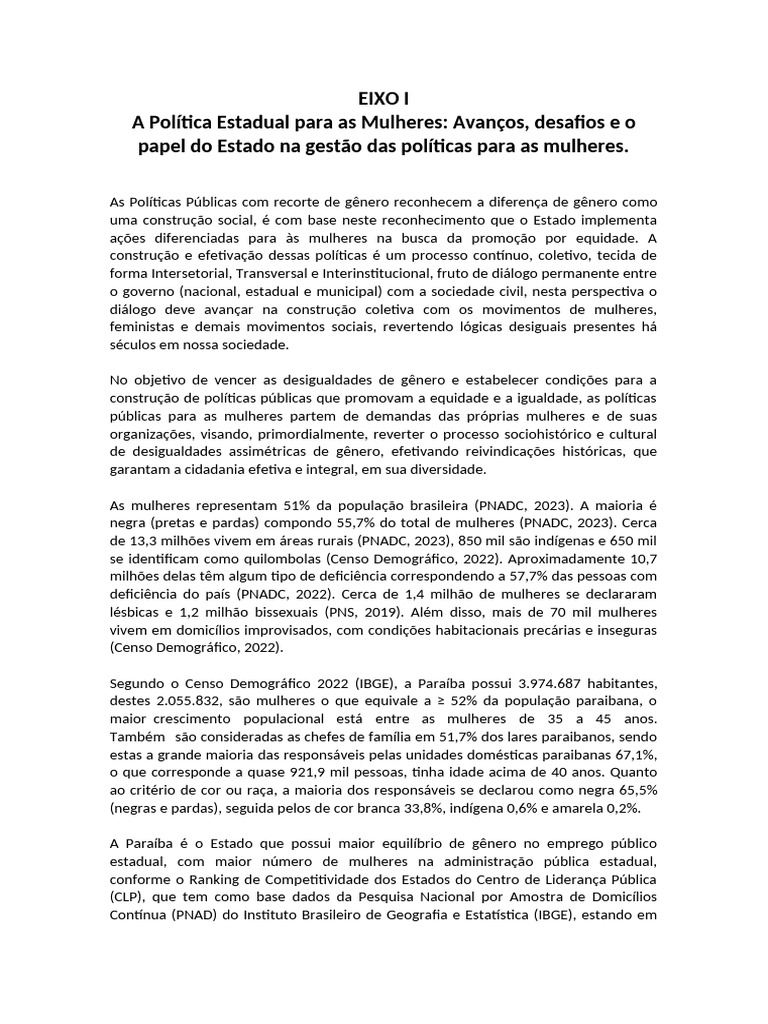 EIXO I
A Política Estadual para as Mulheres: Avanços, desafios e o papel do Estado na gestão das políticas para as mulheres.

As Políticas Públicas com recorte de gênero reconhecem a diferença de gênero como uma construção social, é com base neste reconhecimento que o Estado implementa ações diferenciadas para às mulheres na busca da promoção por equidade. A construção e efetivação dessas políticas é um processo contínuo, coletivo, tecida de forma Intersetorial, Transversal e Interinstitucional, fruto de diálogo permanente entre o governo (nacional, estadual e municipal) com a sociedade civil, nesta perspectiva o diálogo deve avançar na construção coletiva com os movimentos de mulheres, feministas e demais movimentos sociais, revertendo lógicas desiguais presentes há séculos em nossa sociedade.

No objetivo de vencer as desigualdades de gênero e estabelecer condições para a construção de políticas públicas que promovam a equidade e a igualdade, as políticas públicas para as mulheres partem de demandas das próprias mulheres e de suas organizações, visando, primordialmente, reverter o processo sociohistórico e cultural de desigualdades assimétricas de gênero, efetivando reivindicações históricas, que garantam a cidadania efetiva e integral, em sua diversidade.

As mulheres representam 51% da população brasileira (PNADC, 2023). A maioria é negra (pretas e pardas) compondo 55,7% do total de mulheres (PNADC, 2023). Cerca de 13,3 milhões vivem em áreas rurais (PNADC, 2023), 850 mil são indígenas e 650 mil se identificam como quilombolas (Censo Demográfico, 2022). Aproximadamente 10,7 milhões delas têm algum tipo de deficiência correspondendo a 57,7% das pessoas com deficiência do país (PNADC, 2022). Cerca de 1,4 milhão de mulheres se declararam lésbicas e 1,2 milhão bissexuais (PNS, 2019). Além disso, mais de 70 mil mulheres vivem em domicílios improvisados, com condições habitacionais precárias e inseguras (Censo Demográfico, 2022).

Segundo o Censo Demográfico 2022 (IBGE), a Paraíba possui 3.974.687 habitantes, destes 2.055.832, são mulheres o que equivale a ≥ 52% da população paraibana, o maior crescimento populacional está entre as mulheres de 35 a 45 anos. Também são consideradas as chefes de família em 51,7% dos lares paraibanos, sendo estas a grande maioria das responsáveis pelas unidades domésticas paraibanas 67,1%, o que corresponde a quase 921,9 mil pessoas, tinha idade acima de 40 anos. Quanto ao critério de cor ou raça, a maioria dos responsáveis se declarou como negra 65,5% (negras e pardas), seguida pelos de cor branca 33,8%, indígena 0,6% e amarela 0,2%.

A Paraíba é o Estado que possui maior equilíbrio de gênero no emprego público estadual, com maior número de mulheres na administração pública estadual, conforme o Ranking de Competitividade dos Estados do Centro de Liderança Pública (CLP), que tem como base dados da Pesquisa Nacional por Amostra de Domicílios Contínua (PNAD) do Instituto Brasileiro de Geografia e Estatística (IBGE), estando em